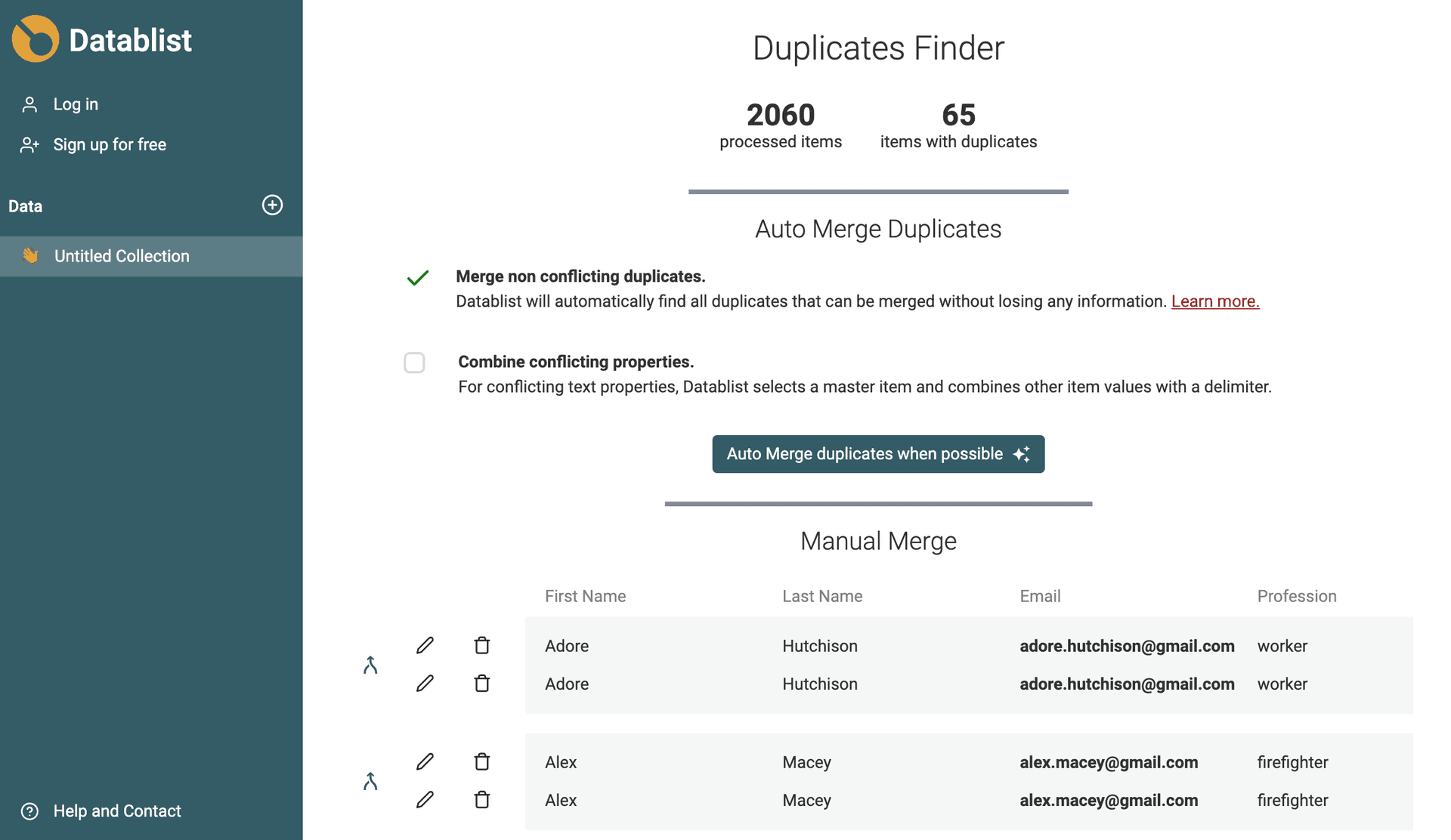 Datablist

Log in

Sign up for free

Data

Untitled Collection

Help and Contact

Duplicates Finder

2060
processed items

65
items with duplicates

Auto Merge Duplicates

Merge non conflicting duplicates.
Datablist will automatically find all duplicates that can be merged without losing any information. Learn more.

Combine conflicting properties.
For conflicting text properties, Datablist selects a master item and combines other item values with a delimiter.

Auto Merge duplicates when possible

Manual Merge

| First Name | Last Name | Email | Profession |
|---|---|---|---|
| Adore | Hutchison | adore.hutchison@gmail.com | worker |
| Adore | Hutchison | adore.hutchison@gmail.com | worker |
| Alex | Macey | alex.macey@gmail.com | firefighter |
| Alex | Macey | alex.macey@gmail.com | firefighter |